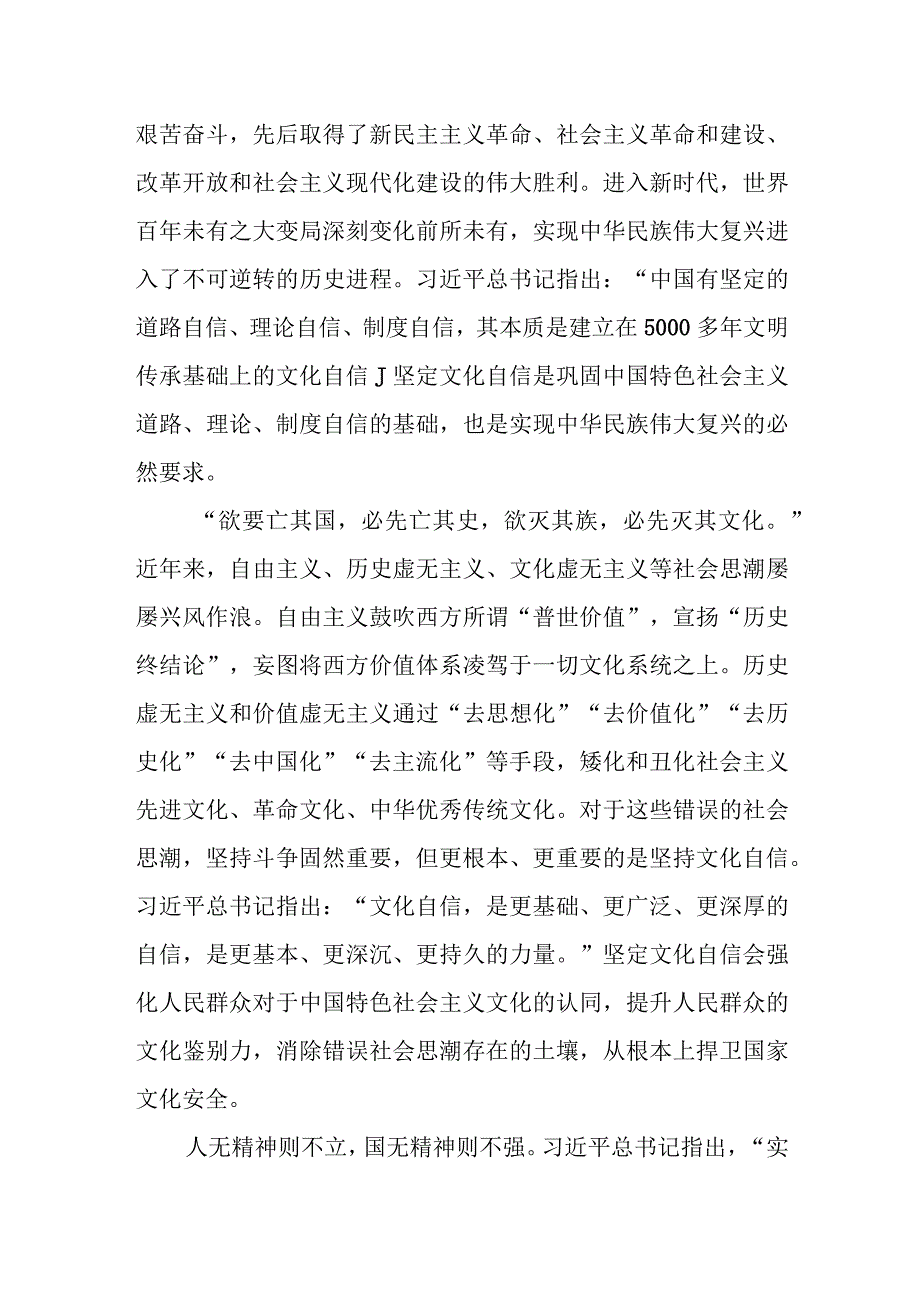 艰苦奋斗，先后取得了新民主主义革命、社会主义革命和建设、改革开放和社会主义现代化建设的伟大胜利。进入新时代，世界百年未有之大变局深刻变化前所未有，实现中华民族伟大复兴进入了不可逆转的历史进程。习近平总书记指出：“中国有坚定的道路自信、理论自信、制度自信，其本质是建立在5000多年文明传承基础上的文化自信J坚定文化自信是巩固中国特色社会主义道路、理论、制度自信的基础，也是实现中华民族伟大复兴的必然要求。

“欲要亡其国，必先亡其史，欲灭其族，必先灭其文化。”近年来，自由主义、历史虚无主义、文化虚无主义等社会思潮屡屡兴风作浪。自由主义鼓吹西方所谓“普世价值”，宣扬“历史终结论”，妄图将西方价值体系凌驾于一切文化系统之上。历史虚无主义和价值虚无主义通过“去思想化”“去价值化”“去历史化”“去中国化”“去主流化”等手段，矮化和丑化社会主义先进文化、革命文化、中华优秀传统文化。对于这些错误的社会思潮，坚持斗争固然重要，但更根本、更重要的是坚持文化自信。习近平总书记指出：“文化自信，是更基础、更广泛、更深厚的自信，是更基本、更深沉、更持久的力量。”坚定文化自信会强化人民群众对于中国特色社会主义文化的认同，提升人民群众的文化鉴别力，消除错误社会思潮存在的土壤，从根本上捍卫国家文化安全。

人无精神则不立，国无精神则不强。习近平总书记指出，“实